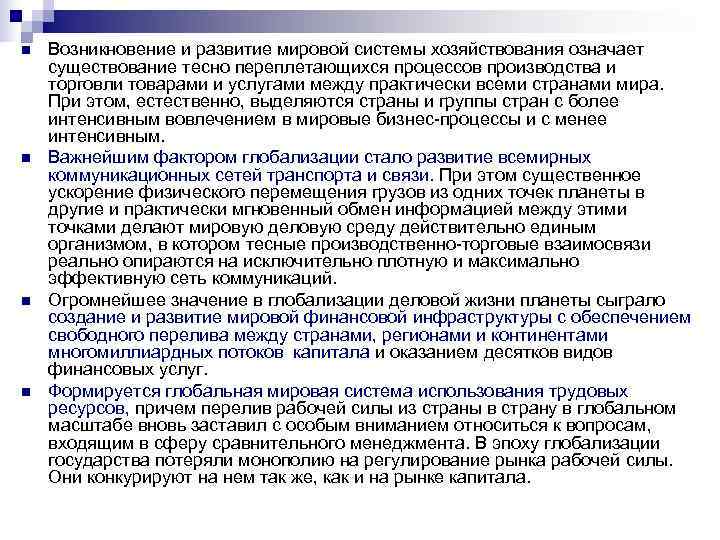 Возникновение и развитие мировой системы хозяйствования означает существование тесно переплетающихся процессов производства и торговли товарами и услугами между практически всеми странами мира. При этом, естественно, выделяются страны и группы стран с более интенсивным вовлечением в мировые бизнес-процессы и с менее интенсивным.

Важнейшим фактором глобализации стало развитие всемирных коммуникационных сетей транспорта и связи. При этом существенное ускорение физического перемещения грузов из одних точек планеты в другие и практически мгновенный обмен информацией между этими точками делают мировую деловую среду действительно единым организмом, в котором тесные производственно-торговые взаимосвязи реально опираются на исключительно плотную и максимально эффективную сеть коммуникаций.

Огромнейшее значение в глобализации деловой жизни планеты сыграло создание и развитие мировой финансовой инфраструктуры с обеспечением свободного перелива между странами, регионами и континентами многомиллиардных потоков капитала и оказанием десятков видов финансовых услуг.

Формируется глобальная мировая система использования трудовых ресурсов, причем перелив рабочей силы из страны в страну в глобальном масштабе вновь заставил с особым вниманием относиться к вопросам, входящим в сферу сравнительного менеджмента. В эпоху глобализации государства потеряли монополию на регулирование рынка рабочей силы. Они конкурируют на нем так же, как и на рынке капитала.